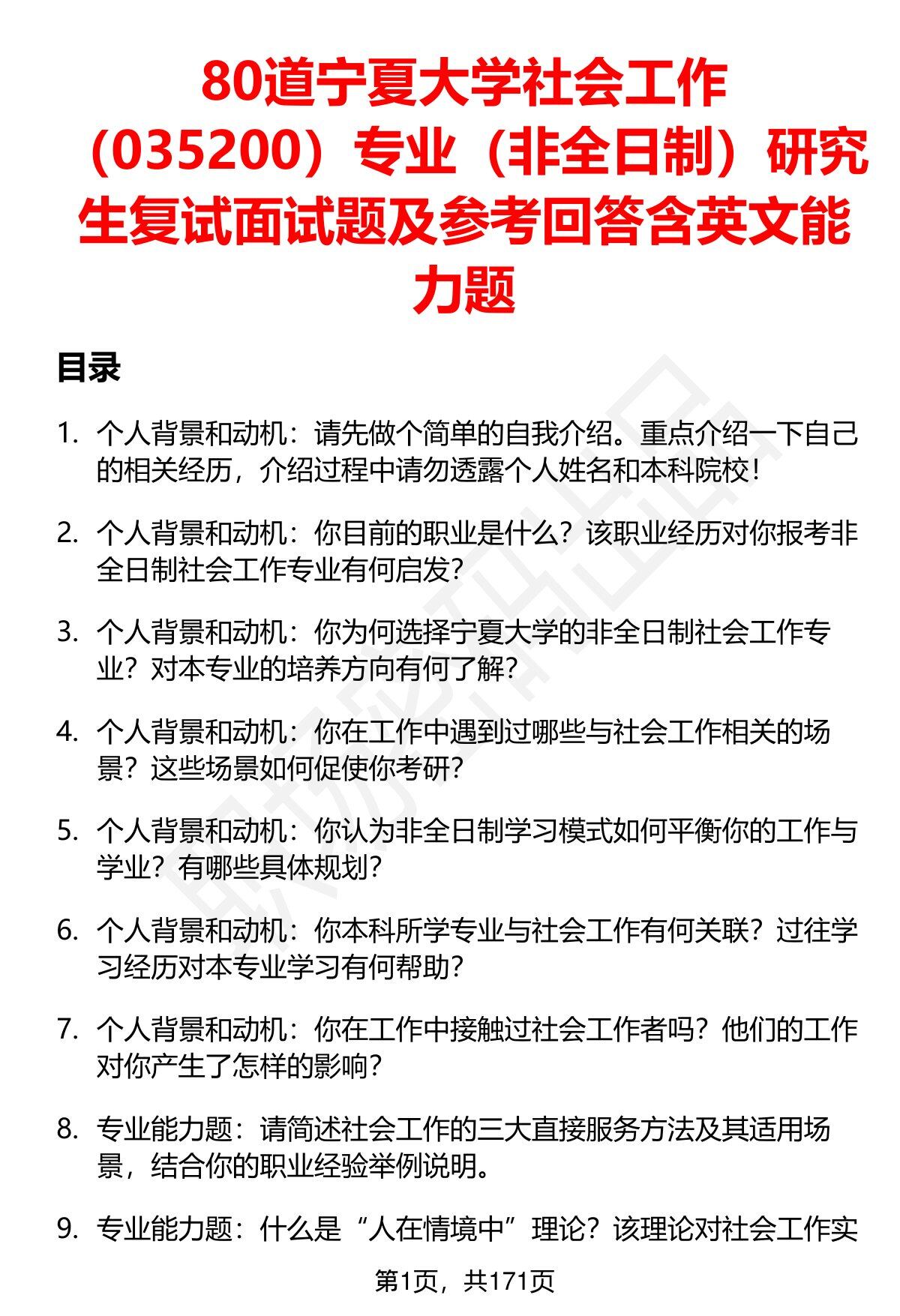 80道宁夏大学社会工作（035200）专业（非全日制）研究生复试面试题及参考回答含英文能力题

目录

1. 个人背景和动机：请先做个简单的自我介绍。重点介绍一下自己的相关经历，介绍过程中请勿透露个人姓名和本科院校！

2. 个人背景和动机：你目前的职业是什么？该职业经历对你报考非全日制社会工作专业有何启发？

3. 个人背景和动机：你为何选择宁夏大学的非全日制社会工作专业？对本专业的培养方向有何了解？

4. 个人背景和动机：你在工作中遇到过哪些与社会工作相关的场景？这些场景如何促使你考研？

5. 个人背景和动机：你认为非全日制学习模式如何平衡你的工作与学业？有哪些具体规划？

6. 个人背景和动机：你本科所学专业与社会工作有何关联？过往学习经历对本专业学习有何帮助？

7. 个人背景和动机：你在工作中接触过社会工作者吗？他们的工作对你产生了怎样的影响？

8. 专业能力题：请简述社会工作的三大直接服务方法及其适用场景，结合你的职业经验举例说明。

9. 专业能力题：什么是“人在情境中”理论？该理论对社会工作实

第1页，共171页